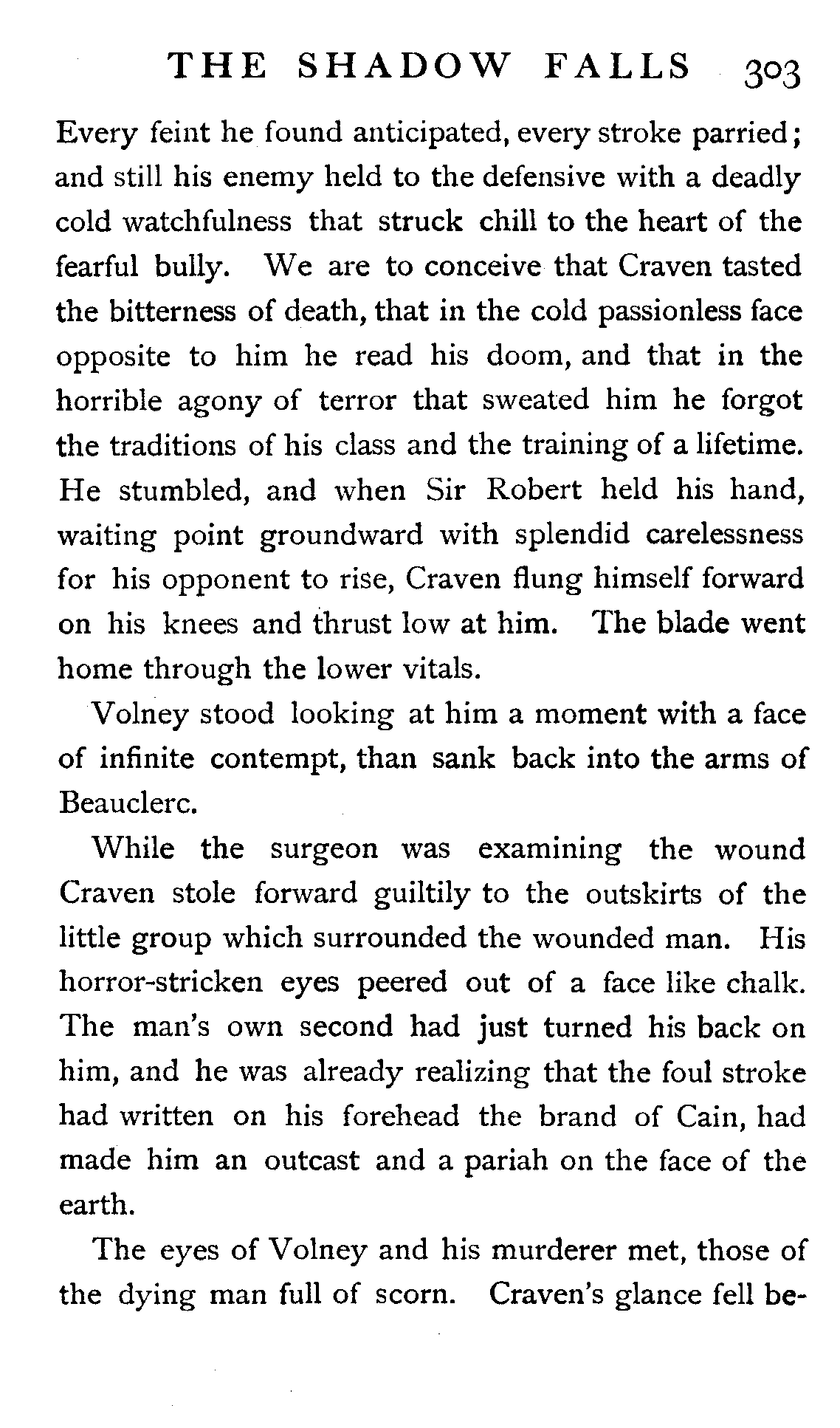 THE SHADOW FALLS 303

Every feint he found anticipated, every stroke parried; and still his enemy held to the defensive with a deadly cold watchfulness that struck chill to the heart of the fearful bully. We are to conceive that Craven tasted the bitterness of death, that in the cold passionless face opposite to him he read his doom, and that in the horrible agony of terror that sweated him he forgot the traditions of his class and the training of a lifetime. He stumbled, and when Sir Robert held his hand, waiting point groundward with splendid carelessness for his opponent to rise, Craven flung himself forward on his knees and thrust low at him. The blade went home through the lower vitals.

Volney stood looking at him a moment with a face of infinite contempt, than sank back into the arms of Beauclerc.

While the surgeon was examining the wound Craven stole forward guiltily to the outskirts of the little group which surrounded the wounded man. His horror-stricken eyes peered out of a face like chalk. The man's own second had just turned his back on him, and he was already realizing that the foul stroke had written on his forehead the brand of Cain, had made him an outcast and a pariah on the face of the earth.

The eyes of Volney and his murderer met, those of the dying man full of scorn. Craven's glance fell be-